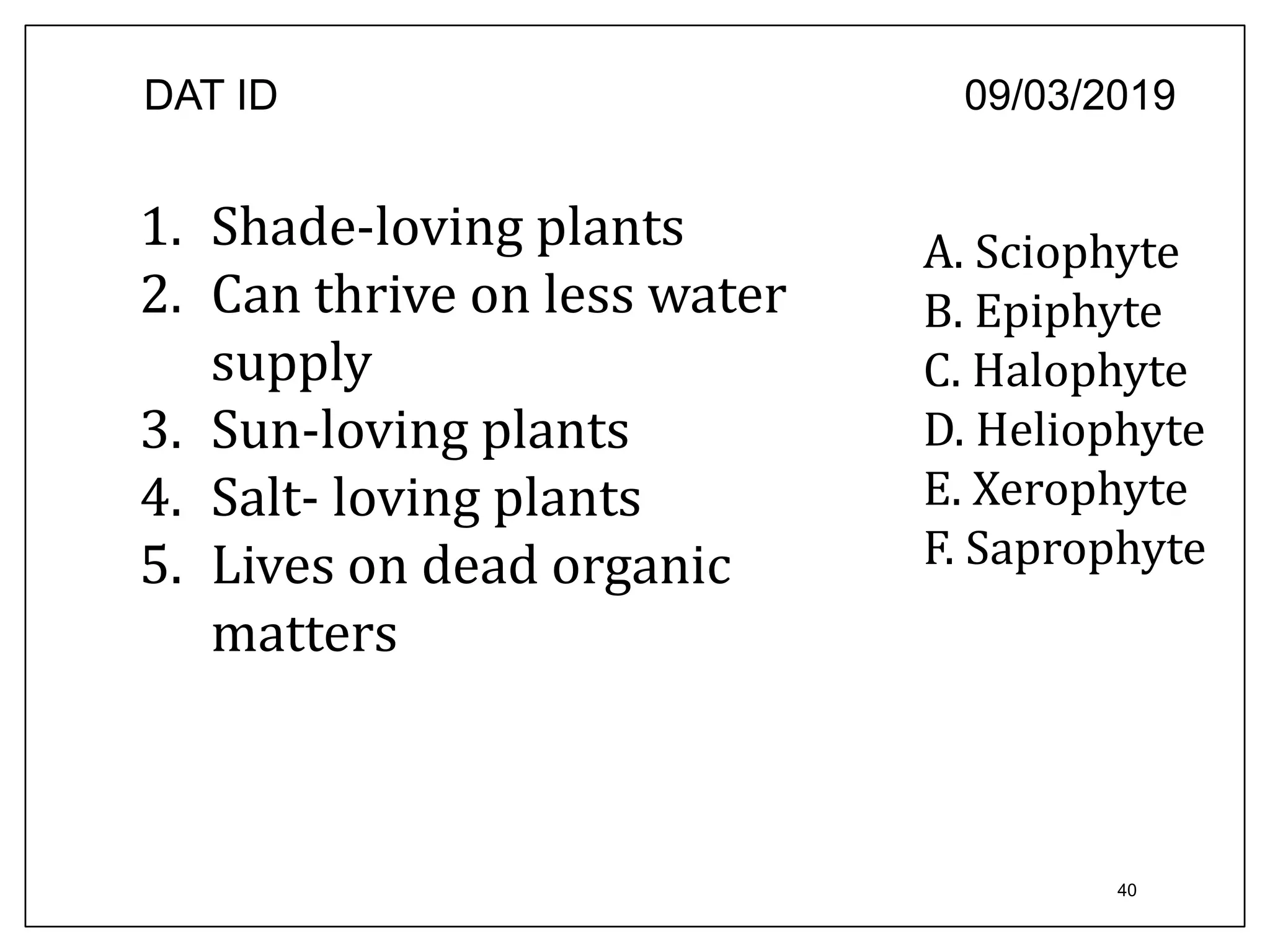 DAT ID 09/03/2019

1. Shade-loving plants
2. Can thrive on less water supply
3. Sun-loving plants
4. Salt- loving plants
5. Lives on dead organic matters

A. Sciophyte
B. Epiphyte
C. Halophyte
D. Heliophyte
E. Xerophyte
F. Saprophyte

40